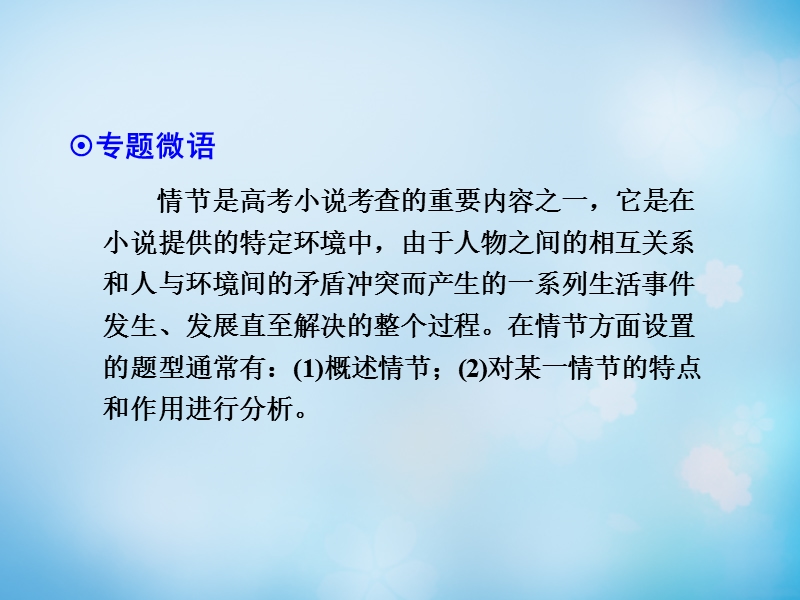 ⊙专题微语

情节是高考小说考查的重要内容之一，它是在小说提供的特定环境中，由于人物之间的相互关系和人与环境间的矛盾冲突而产生的一系列生活事件发生、发展直至解决的整个过程。在情节方面设置的题型通常有：(1)概述情节；(2)对某一情节的特点和作用进行分析。